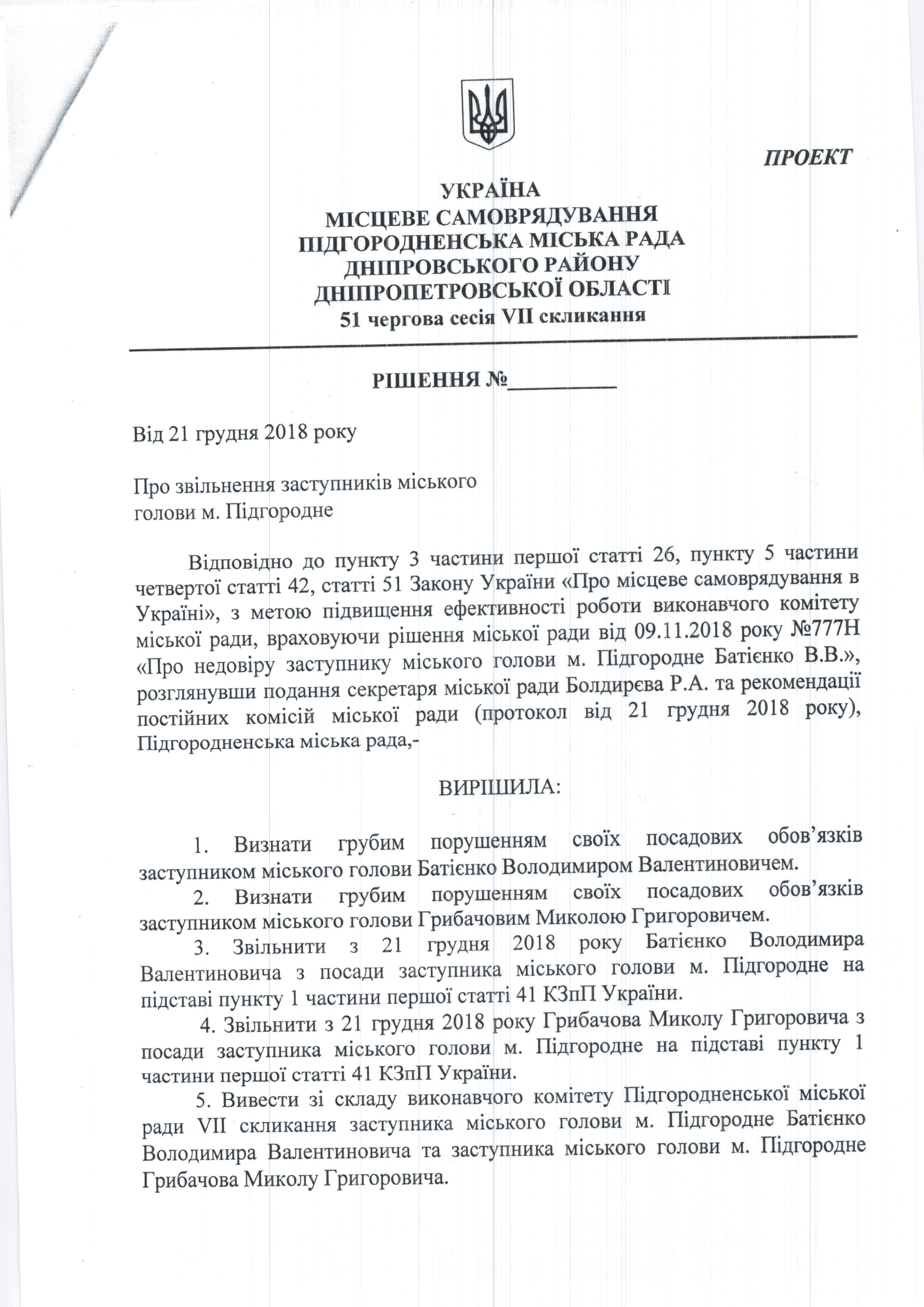 ПРОЕКТ

УКРАЇНА
МІСЦЕВЕ САМОВРЯДУВАННЯ
ПІДГОРОДНЕНСЬКА МІСЬКА РАДА
ДНІПРОВСЬКОГО РАЙОНУ
ДНІПРОПЕТРОВСЬКОЇ ОБЛАСТІ
51 чергова сесія VII скликання

РІШЕННЯ №__________

Від 21 грудня 2018 року

Про звільнення заступників міського голови м. Підгородне

Відповідно до пункту 3 частини першої статті 26, пункту 5 частини четвертої статті 42, статті 51 Закону України «Про місцеве самоврядування в Україні», з метою підвищення ефективності роботи виконавчого комітету міської ради, враховуючи рішення міської ради від 09.11.2018 року №777Н «Про недовіру заступнику міського голови м. Підгородне Батієнко В.В.», розглянувши подання секретаря міської ради Болдирєва Р.А. та рекомендації постійних комісій міської ради (протокол від 21 грудня 2018 року), Підгородненська міська рада,-

ВИРІШИЛА:

1. Визнати грубим порушенням своїх посадових обов'язків заступником міського голови Батієнко Володимиром Валентиновичем.
2. Визнати грубим порушенням своїх посадових обов'язків заступником міського голови Грибачовим Миколою Григоровичем.
3. Звільнити з 21 грудня 2018 року Батієнко Володимира Валентиновича з посади заступника міського голови м. Підгородне на підставі пункту 1 частини першої статті 41 КЗпП України.
4. Звільнити з 21 грудня 2018 року Грибачова Миколу Григоровича з посади заступника міського голови м. Підгородне на підставі пункту 1 частини першої статті 41 КЗпП України.
5. Вивести зі складу виконавчого комітету Підгородненської міської ради VII скликання заступника міського голови м. Підгородне Батієнко Володимира Валентиновича та заступника міського голови м. Підгородне Грибачова Миколу Григоровича.